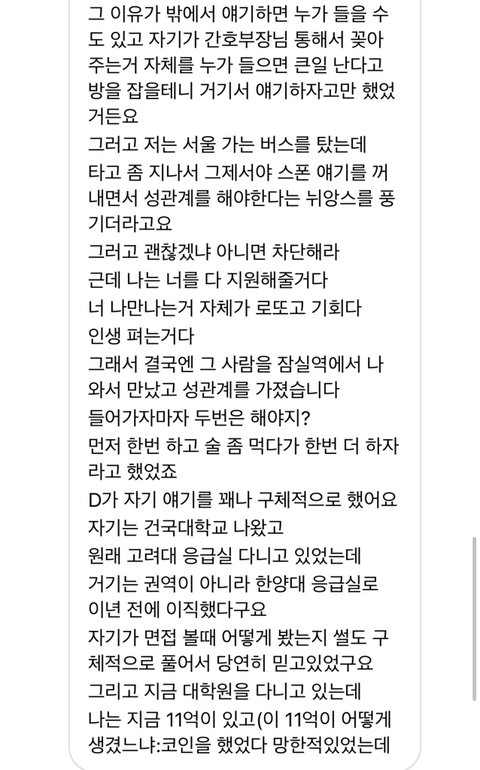 그 이유가 밖에서 얘기하면 누가 들을 수도 있고 자기가 간호부장님 통해서 꽂아주는거 자체를 누가 들으면 큰일 난다고 방을 잡을테니 거기서 얘기하자고만 했었거든요
그러고 저는 서울 가는 버스를 탔는데 타고 좀 지나서 그제서야 스폰 얘기를 꺼내면서 성관계를 해야한다는 뉘앙스를 풍기더라고요
그러고 괜찮겠냐 아니면 차단해라
근데 나는 너를 다 지원해줄거다
너 나만나는거 자체가 로또고 기회다
인생 펴는거다
그래서 결국엔 그 사람을 잠실역에서 나와서 만났고 성관계를 가졌습니다
들어가자마자 두번은 해야지?
먼저 한번 하고 술 좀 먹다가 한번 더 하자라고 했었죠
D가 자기 얘기를 꽤나 구체적으로 했어요
자기는 건국대학교 나왔고
원래 고려대 응급실 다니고 있었는데
거기는 권역이 아니라 한양대 응급실로 이년 전에 이직했다구요
자기가 면접 볼때 어떻게 봤는지 썰도 구체적으로 풀어서 당연히 믿고있었구요
그리고 지금 대학원을 다니고 있는데
나는 지금 11억이 있고(이 11억이 어떻게 생겼느냐:코인을 했었다 망한적있었는데